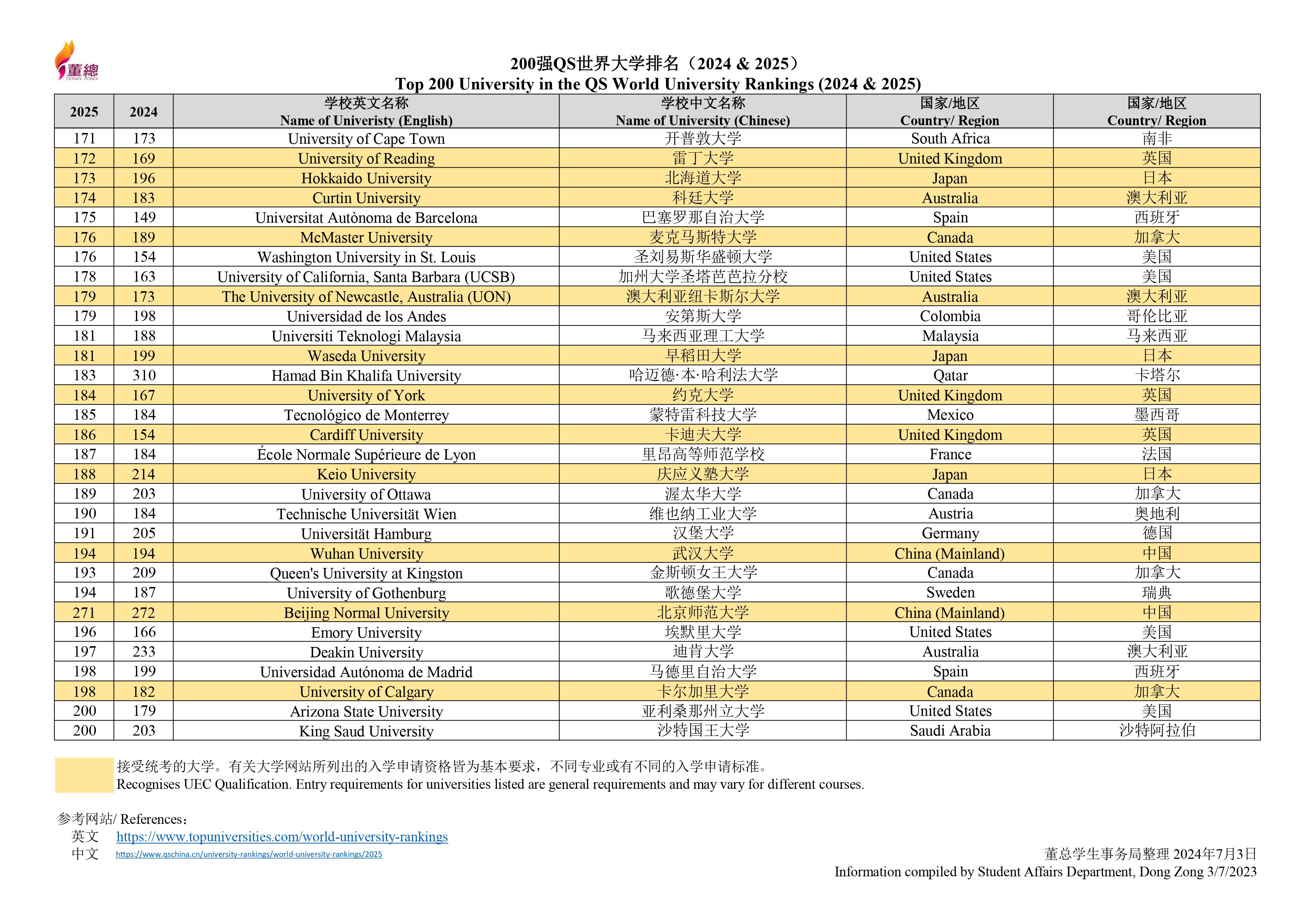 董總
DONG ZONG

200强QS世界大学排名（2024 & 2025）
Top 200 University in the QS World University Rankings (2024 & 2025)

| 2025 | 2024 | 学校英文名称 Name of Univeristy (English) | 学校中文名称 Name of University (Chinese) | 国家/地区 Country/ Region | 国家/地区 Country/ Region |
|---|---|---|---|---|---|
| 171 | 173 | University of Cape Town | 开普敦大学 | South Africa | 南非 |
| 172 | 169 | University of Reading | 雷丁大学 | United Kingdom | 英国 |
| 173 | 196 | Hokkaido University | 北海道大学 | Japan | 日本 |
| 174 | 183 | Curtin University | 科廷大学 | Australia | 澳大利亚 |
| 175 | 149 | Universitat Autònoma de Barcelona | 巴塞罗那自治大学 | Spain | 西班牙 |
| 176 | 189 | McMaster University | 麦克马斯特大学 | Canada | 加拿大 |
| 176 | 154 | Washington University in St. Louis | 圣刘易斯华盛顿大学 | United States | 美国 |
| 178 | 163 | University of California, Santa Barbara (UCSB) | 加州大学圣塔芭芭拉分校 | United States | 美国 |
| 179 | 173 | The University of Newcastle, Australia (UON) | 澳大利亚纽卡斯尔大学 | Australia | 澳大利亚 |
| 179 | 198 | Universidad de los Andes | 安第斯大学 | Colombia | 哥伦比亚 |
| 181 | 188 | Universiti Teknologi Malaysia | 马来西亚理工大学 | Malaysia | 马来西亚 |
| 181 | 199 | Waseda University | 早稻田大学 | Japan | 日本 |
| 183 | 310 | Hamad Bin Khalifa University | 哈迈德·本·哈利法大学 | Qatar | 卡塔尔 |
| 184 | 167 | University of York | 约克大学 | United Kingdom | 英国 |
| 185 | 184 | Tecnológico de Monterrey | 蒙特雷科技大学 | Mexico | 墨西哥 |
| 186 | 154 | Cardiff University | 卡迪夫大学 | United Kingdom | 英国 |
| 187 | 184 | École Normale Supérieure de Lyon | 里昂高等师范学校 | France | 法国 |
| 188 | 214 | Keio University | 庆应义塾大学 | Japan | 日本 |
| 189 | 203 | University of Ottawa | 渥太华大学 | Canada | 加拿大 |
| 190 | 184 | Technische Universität Wien | 维也纳工业大学 | Austria | 奥地利 |
| 191 | 205 | Universität Hamburg | 汉堡大学 | Germany | 德国 |
| 194 | 194 | Wuhan University | 武汉大学 | China (Mainland) | 中国 |
| 193 | 209 | Queen's University at Kingston | 金斯顿女王大学 | Canada | 加拿大 |
| 194 | 187 | University of Gothenburg | 歌德堡大学 | Sweden | 瑞典 |
| 271 | 272 | Beijing Normal University | 北京师范大学 | China (Mainland) | 中国 |
| 196 | 166 | Emory University | 埃默里大学 | United States | 美国 |
| 197 | 233 | Deakin University | 迪肯大学 | Australia | 澳大利亚 |
| 198 | 199 | Universidad Autónoma de Madrid | 马德里自治大学 | Spain | 西班牙 |
| 198 | 182 | University of Calgary | 卡尔加里大学 | Canada | 加拿大 |
| 200 | 179 | Arizona State University | 亚利桑那州立大学 | United States | 美国 |
| 200 | 203 | King Saud University | 沙特国王大学 | Saudi Arabia | 沙特阿拉伯 |

接受统考的大学。有关大学网站所列出的入学申请资格皆为基本要求，不同专业或有不同的入学申请标准。
Recognises UEC Qualification. Entry requirements for universities listed are general requirements and may vary for different courses.

参考网站/ References：
英文 https://www.topuniversities.com/world-university-rankings
中文 https://www.qschina.cn/university-rankings/world-university-rankings/2025

董总学生事务局整理 2024年7月3日
Information compiled by Student Affairs Department, Dong Zong 3/7/2023